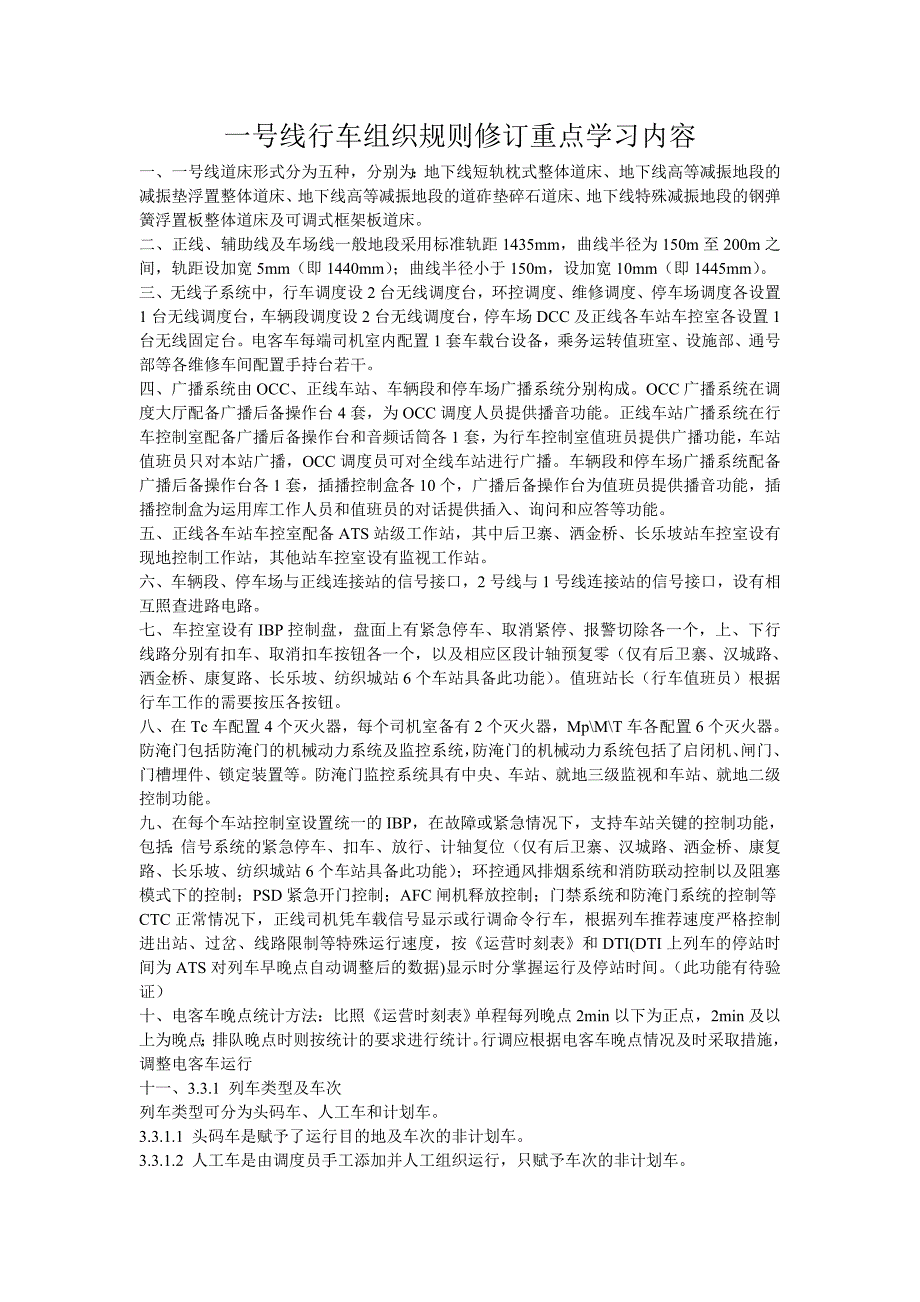 一号线行车组织规则修订重点学习内容

一、一号线道床形式分为五种，分别为:地下线短轨枕式整体道床、地下线高等减振地段的减振垫浮置整体道床、地下线高等减振地段的道砟垫碎石道床、地下线特殊减振地段的钢弹簧浮置板整体道床及可调式框架板道床。

二、正线、辅助线及车场线一般地段采用标准轨距 1435mm，曲线半径为 150m 至 200m 之间，轨距设加宽 5mm（即 1440mm）；曲线半径小于 150m，设加宽 10mm（即 1445mm）。

三、无线子系统中，行车调度设 2 台无线调度台，环控调度、维修调度、停车场调度各设置 1 台无线调度台，车辆段调度设 2 台无线调度台，停车场 DCC 及正线各车站车控室各设置 1 台无线固定台。电客车每端司机室内配置 1 套车载台设备，乘务运转值班室、设施部、通号部等各维修车间配置手持台若干。

四、广播系统由 OCC、正线车站、车辆段和停车场广播系统分别构成。OCC 广播系统在调度大厅配备广播后备操作台 4 套，为 OCC 调度人员提供播音功能。正线车站广播系统在行车控制室配备广播后备操作台和音频话筒各 1 套，为行车控制室值班员提供广播功能，车站值班员只对本站广播，OCC 调度员可对全线车站进行广播。车辆段和停车场广播系统配备广播后备操作台各 1 套，插播控制盒各 10 个，广播后备操作台为值班员提供播音功能，插播控制盒为运用库工作人员和值班员的对话提供插入、询问和应答等功能。

五、正线各车站车控室配备 ATS 站级工作站，其中后卫寨、洒金桥、长乐坡站车控室设有现地控制工作站，其他站车控室设有监视工作站。

六、车辆段、停车场与正线连接站的信号接口，2 号线与 1 号线连接站的信号接口，设有相互照查进路电路。

七、车控室设有 IBP 控制盘，盘面上有紧急停车、取消紧停、报警切除各一个，上、下行线路分别有扣车、取消扣车按钮各一个，以及相应区段计轴预复零（仅有后卫寨、汉城路、洒金桥、康复路、长乐坡、纺织城站 6 个车站具备此功能）。值班站长（行车值班员）根据行车工作的需要按压各按钮。

八、在 Tc 车配置 4 个灭火器，每个司机室备有 2 个灭火器，Mp\M\T 车各配置 6 个灭火器。防淹门包括防淹门的机械动力系统及监控系统，防淹门的机械动力系统包括了启闭机、闸门、门槽埋件、锁定装置等。防淹门监控系统具有中央、车站、就地三级监视和车站、就地二级控制功能。

九、在每个车站控制室设置统一的 IBP，在故障或紧急情况下，支持车站关键的控制功能，包括:信号系统的紧急停车、扣车、放行、计轴复位（仅有后卫寨、汉城路、洒金桥、康复路、长乐坡、纺织城站 6 个车站具备此功能）；环控通风排烟系统和消防联动控制以及阻塞模式下的控制；PSD 紧急开门控制；AFC 闸机释放控制；门禁系统和防淹门系统的控制等 CTC 正常情况下，正线司机凭车载信号显示或行调命令行车，根据列车推荐速度严格控制进出站、过岔、线路限制等特殊运行速度，按《运营时刻表》和 DTI(DTI 上列车的停站时间为 ATS 对列车早晚点自动调整后的数据)显示时分掌握运行及停站时间。（此功能有待验证）

十、电客车晚点统计方法：比照《运营时刻表》单程每列晚点 2min 以下为正点，2min 及以上为晚点;排队晚点时则按统计的要求进行统计。行调应根据电客车晚点情况及时采取措施，调整电客车运行

十一、3.3.1 列车类型及车次

列车类型可分为头码车、人工车和计划车。

3.3.1.1 头码车是赋予了运行目的地及车次的非计划车。

3.3.1.2 人工车是由调度员手工添加并人工组织运行，只赋予车次的非计划车。